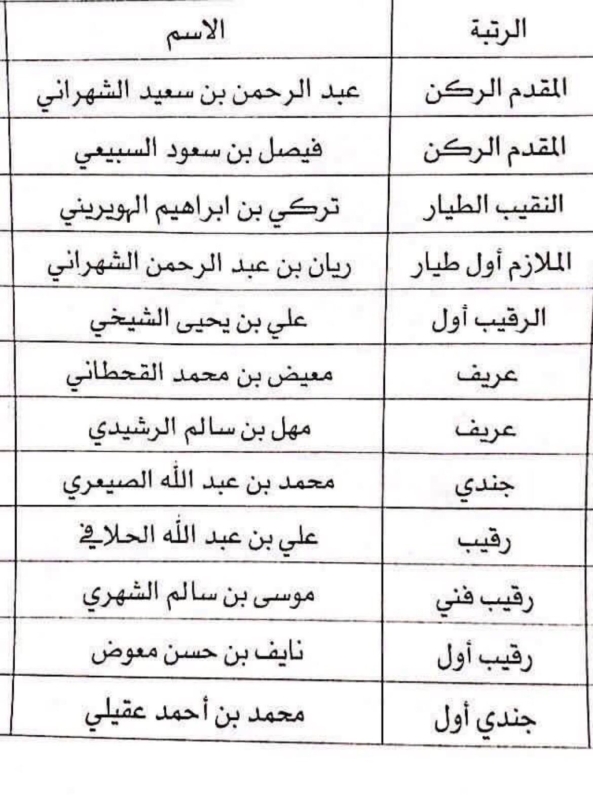 | الرتبة | الاسم |
|---|---|
| المقدم الركن | عبد الرحمن بن سعيد الشهراني |
| المقدم الركن | فيصل بن سعود السبيعي |
| النقيب الطيار | تركي بن ابراهيم الهويريني |
| الملازم أول طيار | ريان بن عبد الرحمن الشهراني |
| الرقيب أول | علي بن يحيى الشيخي |
| عريف | معيض بن محمد القحطاني |
| عريف | مهل بن سالم الرشيدي |
| جندي | محمد بن عبد الله الصيعري |
| رقيب | علي بن عبد الله الحلافي |
| رقيب فني | موسى بن سالم الشهري |
| رقيب أول | نايف بن حسن معوض |
| جندي أول | محمد بن أحمد عقيلي |